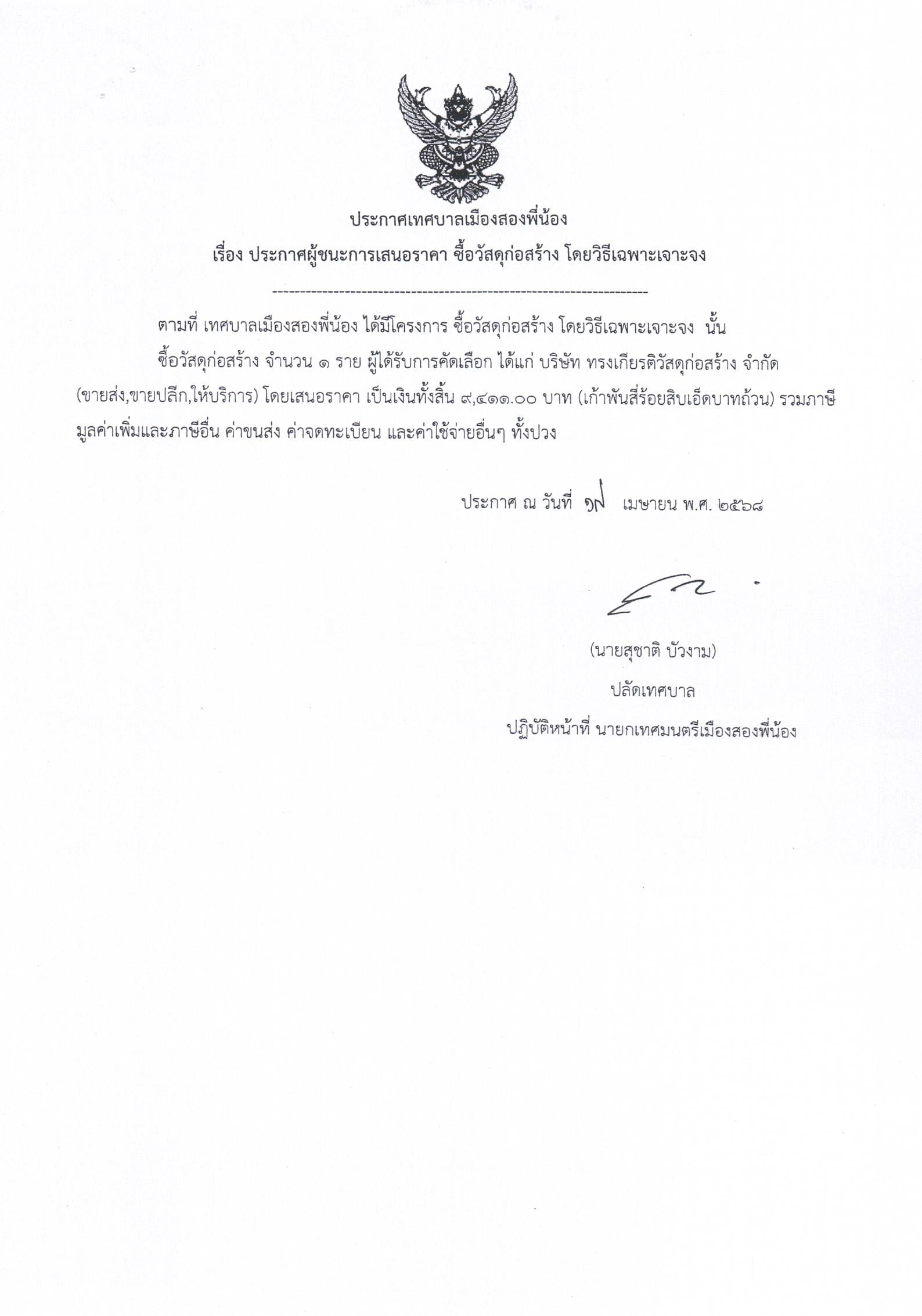 ประกาศเทศบาลเมืองสองพี่น้อง
เรื่อง ประกาศผู้ชนะการเสนอราคา ซื้อวัสดุก่อสร้าง โดยวิธีเฉพาะเจาะจง

--------------------------------------------------------------------

ตามที่ เทศบาลเมืองสองพี่น้อง ได้มีโครงการ ซื้อวัสดุก่อสร้าง โดยวิธีเฉพาะเจาะจง นั้น

ซื้อวัสดุก่อสร้าง จำนวน ๑ ราย ผู้ได้รับการคัดเลือก ได้แก่ บริษัท ทรงเกียรติวัสดุก่อสร้าง จำกัด (ขายส่ง,ขายปลีก,ให้บริการ) โดยเสนอราคา เป็นเงินทั้งสิ้น ๙,๔๑๑.๐๐ บาท (เก้าพันสี่ร้อยสิบเอ็ดบาทถ้วน) รวมภาษีมูลค่าเพิ่มและภาษีอื่น ค่าขนส่ง ค่าจดทะเบียน และค่าใช้จ่ายอื่นๆ ทั้งปวง

ประกาศ ณ วันที่ ๑๗ เมษายน พ.ศ. ๒๕๖๘

(นายสุชาติ บัวงาม)
ปลัดเทศบาล
ปฏิบัติหน้าที่ นายกเทศมนตรีเมืองสองพี่น้อง